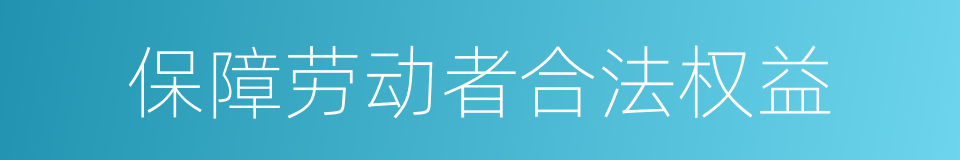 保障劳动者合法权益